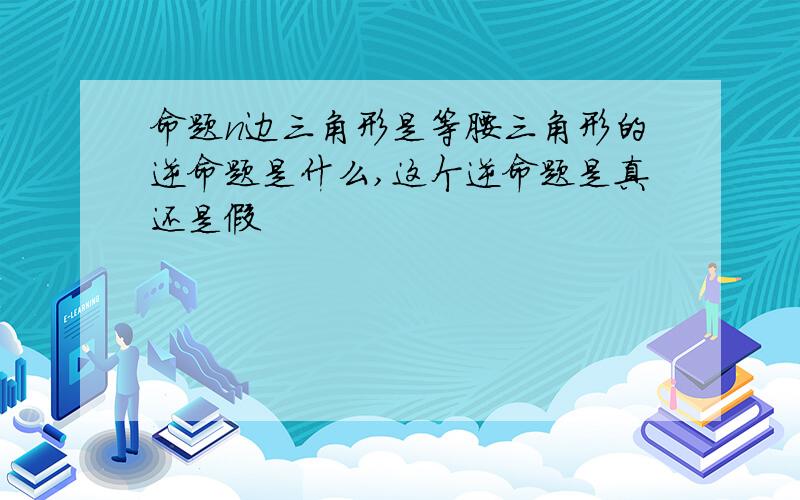 命题n边三角形是等腰三角形的逆命题是什么,这个逆命题是真还是假

E-LEARNING